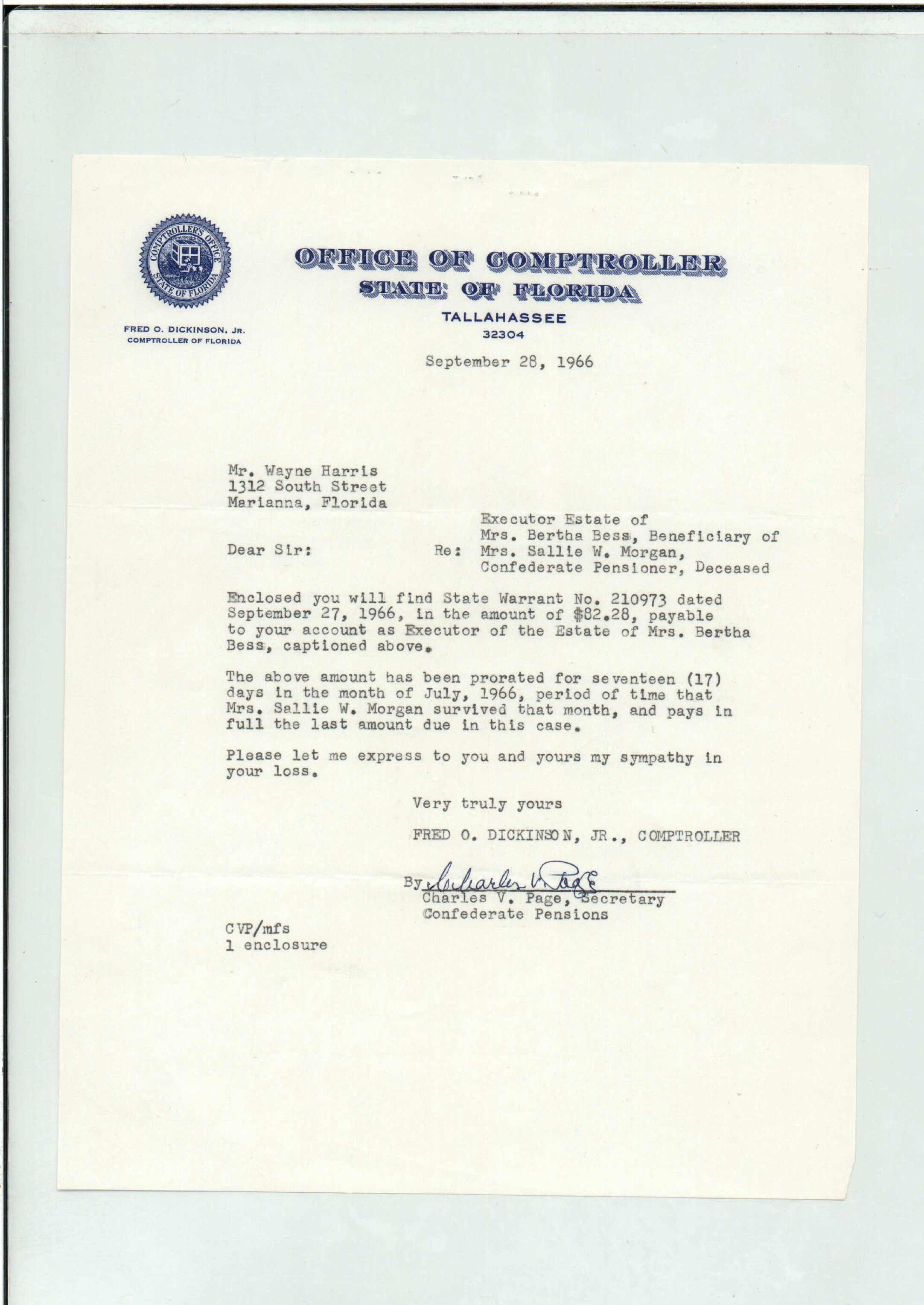 COMPTROLLER'S OFFICE
STATE OF FLORIDA

FRED O. DICKINSON, JR.
COMPTROLLER OF FLORIDA

OFFICE OF COMPTROLLER
STATE OF FLORIDA
TALLAHASSEE
32304

September 28, 1966

Mr. Wayne Harris
1312 South Street
Marianna, Florida

Dear Sir:

Re: Executor Estate of
Mrs. Bertha Bess, Beneficiary of
Mrs. Sallie W. Morgan,
Confederate Pensioner, Deceased

Enclosed you will find State Warrant No. 210973 dated September 27, 1966, in the amount of $82.28, payable to your account as Executor of the Estate of Mrs. Bertha Bess, captioned above.

The above amount has been prorated for seventeen (17) days in the month of July, 1966, period of time that Mrs. Sallie W. Morgan survived that month, and pays in full the last amount due in this case.

Please let me express to you and yours my sympathy in your loss.

Very truly yours

FRED O. DICKINSON, JR., COMPTROLLER

By Charles V. Page
Charles V. Page, Secretary
Confederate Pensions

CVP/mfs
1 enclosure